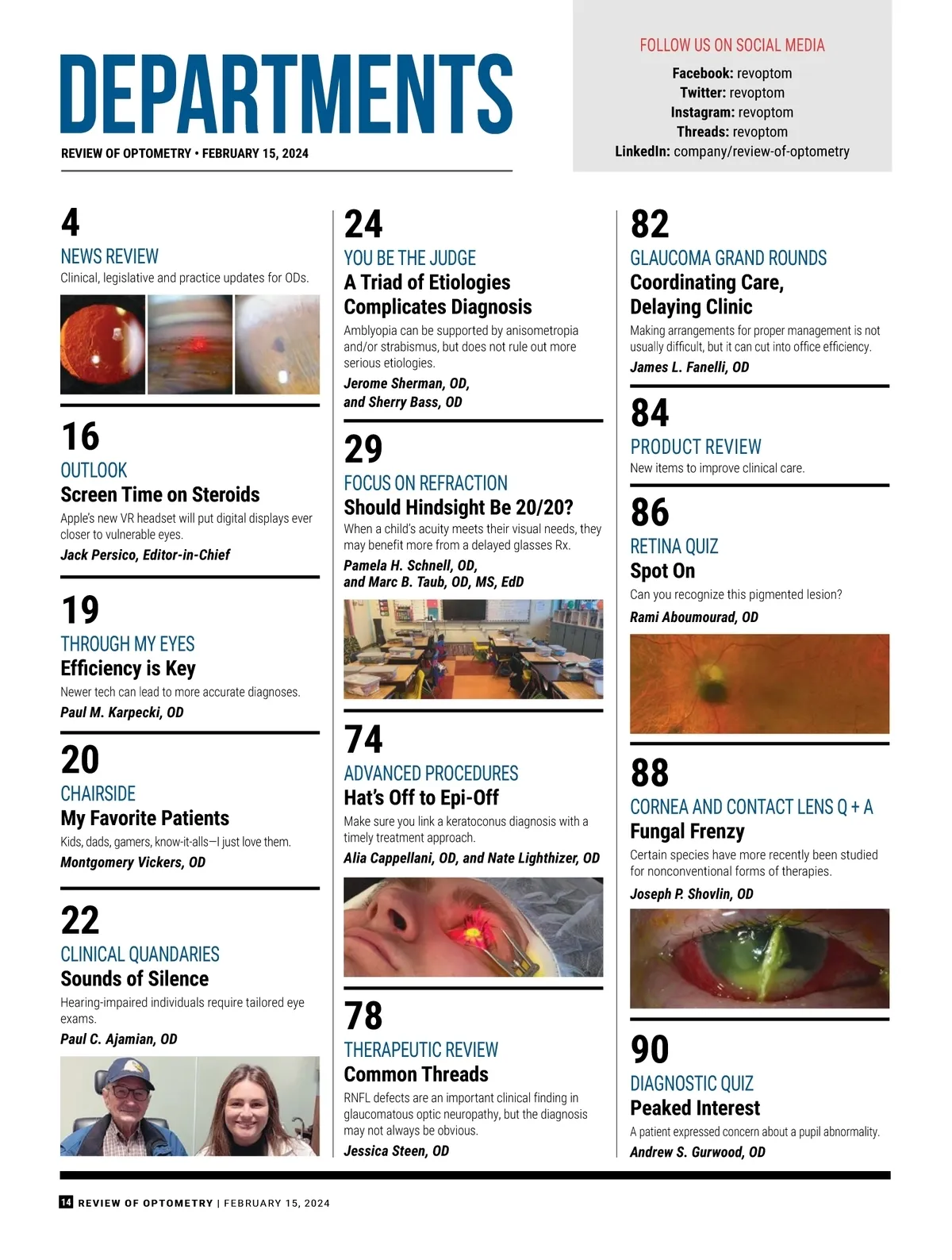 DEPARTMENTS

REVIEW OF OPTOMETRY • FEBRUARY 15, 2024

FOLLOW US ON SOCIAL MEDIA
Facebook: revoptom
Twitter: revoptom
Instagram: revoptom
Threads: revoptom
LinkedIn: company/review-of-optometry

4
NEWS REVIEW
Clinical, legislative and practice updates for ODs.

16
OUTLOOK
Screen Time on Steroids
Apple's new VR headset will put digital displays ever closer to vulnerable eyes.
Jack Persico, Editor-in-Chief

19
THROUGH MY EYES
Efficiency is Key
Newer tech can lead to more accurate diagnoses.
Paul M. Karpecki, OD

20
CHAIRSIDE
My Favorite Patients
Kids, dads, gamers, know-it-alls—I just love them.
Montgomery Vickers, OD

22
CLINICAL QUANDARIES
Sounds of Silence
Hearing-impaired individuals require tailored eye exams.
Paul C. Ajamian, OD

24
YOU BE THE JUDGE
A Triad of Etiologies Complicates Diagnosis
Amblyopia can be supported by anisometropia and/or strabismus, but does not rule out more serious etiologies.
Jerome Sherman, OD, and Sherry Bass, OD

29
FOCUS ON REFRACTION
Should Hindsight Be 20/20?
When a child's acuity meets their visual needs, they may benefit more from a delayed glasses Rx.
Pamela H. Schnell, OD, and Marc B. Taub, OD, MS, EdD

74
ADVANCED PROCEDURES
Hat's Off to Epi-Off
Make sure you link a keratoconus diagnosis with a timely treatment approach.
Alia Cappellani, OD, and Nate Lighthizer, OD

78
THERAPEUTIC REVIEW
Common Threads
RNFL defects are an important clinical finding in glaucomatous optic neuropathy, but the diagnosis may not always be obvious.
Jessica Steen, OD

82
GLAUCOMA GRAND ROUNDS
Coordinating Care, Delaying Clinic
Making arrangements for proper management is not usually difficult, but it can cut into office efficiency.
James L. Fanelli, OD

84
PRODUCT REVIEW
New items to improve clinical care.

86
RETINA QUIZ
Spot On
Can you recognize this pigmented lesion?
Rami Aboumourad, OD

88
CORNEA AND CONTACT LENS Q + A
Fungal Frenzy
Certain species have more recently been studied for nonconventional forms of therapies.
Joseph P. Shovlin, OD

90
DIAGNOSTIC QUIZ
Peaked Interest
A patient expressed concern about a pupil abnormality.
Andrew S. Gurwood, OD

14 REVIEW OF OPTOMETRY | FEBRUARY 15, 2024